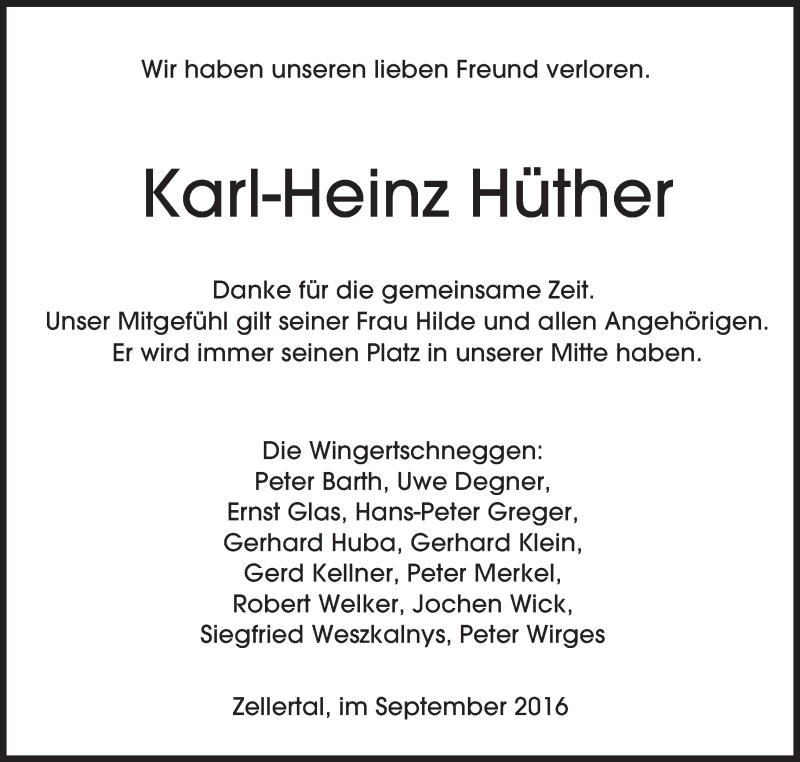 Wir haben unseren lieben Freund verloren.

Karl-Heinz Hüther

Danke für die gemeinsame Zeit.
Unser Mitgefühl gilt seiner Frau Hilde und allen Angehörigen.
Er wird immer seinen Platz in unserer Mitte haben.

Die Wingertschneggen:
Peter Barth, Uwe Degner,
Ernst Glas, Hans-Peter Greger,
Gerhard Huba, Gerhard Klein,
Gerd Kellner, Peter Merkel,
Robert Welker, Jochen Wick,
Siegfried Weszkalnys, Peter Wirges

Zellertal, im September 2016